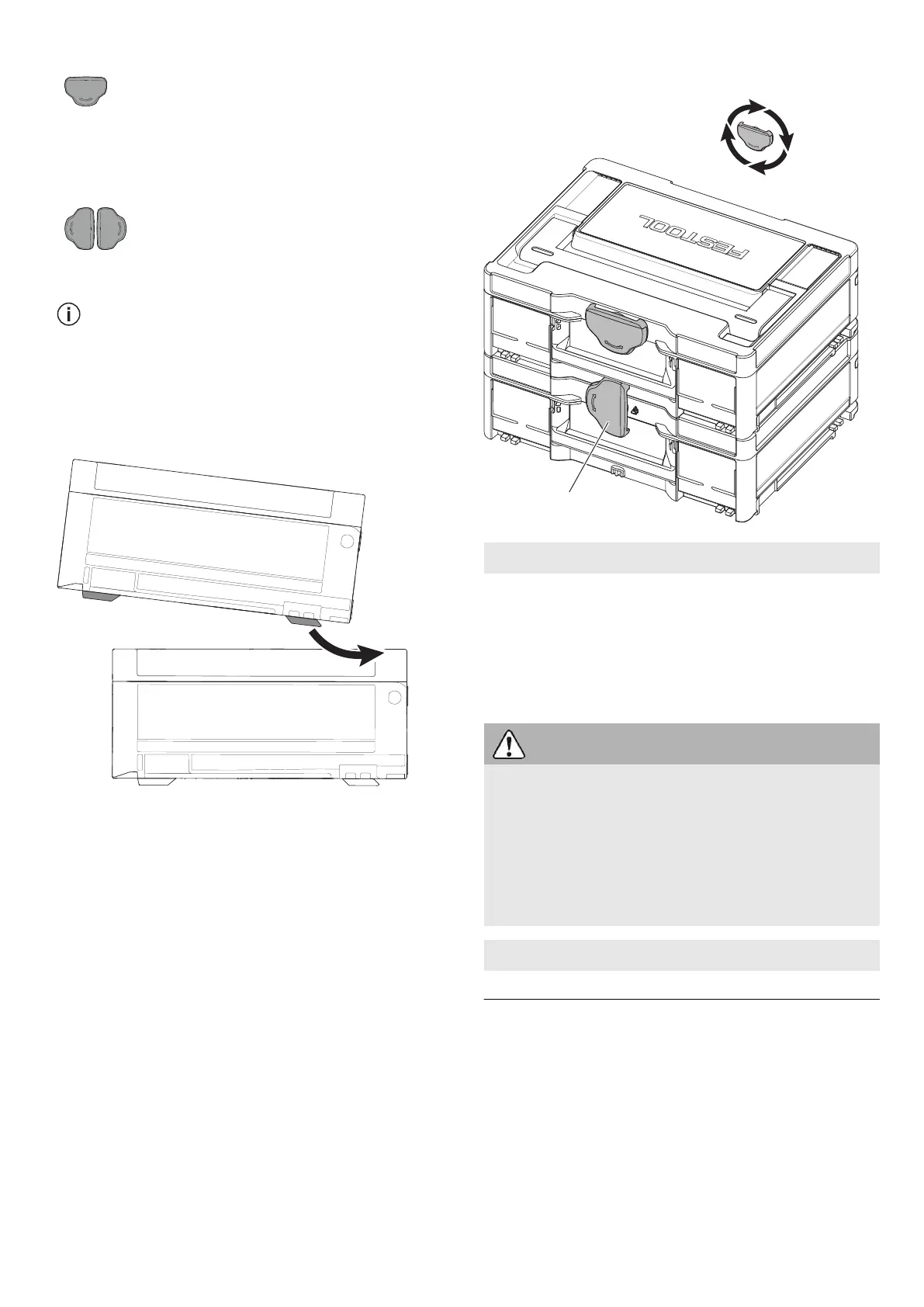 FESTOOL